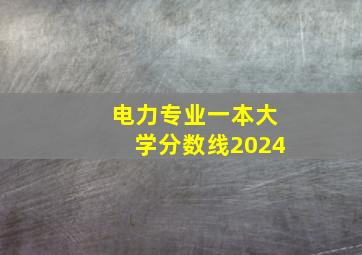 电力专业一本大学分数线2024